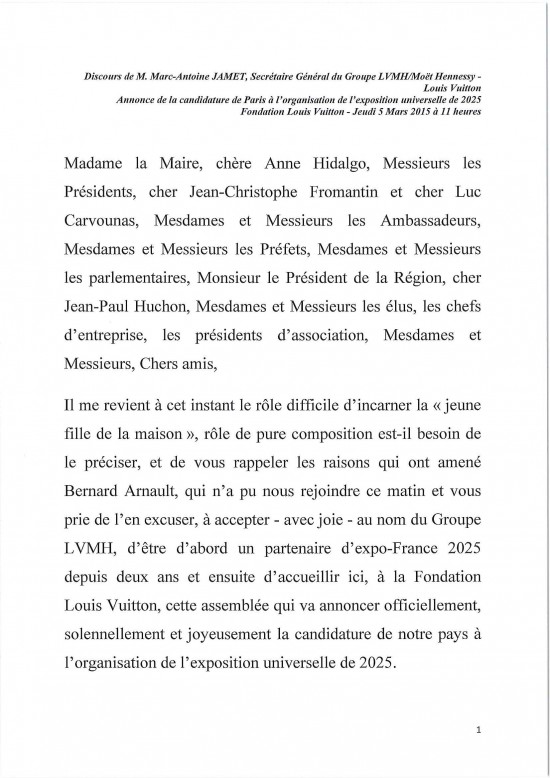 Discours de M. Marc-Antoine JAMET, Secrétaire Général du Groupe LVMH/Moët Hennessy - Louis Vuitton
Annonce de la candidature de Paris à l'organisation de l'exposition universelle de 2025
Fondation Louis Vuitton - Jeudi 5 Mars 2015 à 11 heures

Madame la Maire, chère Anne Hidalgo, Messieurs les Présidents, cher Jean-Christophe Fromantin et cher Luc Carvounas, Mesdames et Messieurs les Ambassadeurs, Mesdames et Messieurs les Préfets, Mesdames et Messieurs les parlementaires, Monsieur le Président de la Région, cher Jean-Paul Huchon, Mesdames et Messieurs les élus, les chefs d'entreprise, les présidents d'association, Mesdames et Messieurs, Chers amis,

Il me revient à cet instant le rôle difficile d'incarner la « jeune fille de la maison », rôle de pure composition est-il besoin de le préciser, et de vous rappeler les raisons qui ont amené Bernard Arnault, qui n'a pu nous rejoindre ce matin et vous prie de l'en excuser, à accepter - avec joie - au nom du Groupe LVMH, d'être d'abord un partenaire d'expo-France 2025 depuis deux ans et ensuite d'accueillir ici, à la Fondation Louis Vuitton, cette assemblée qui va annoncer officiellement, solennellement et joyeusement la candidature de notre pays à l'organisation de l'exposition universelle de 2025.

1